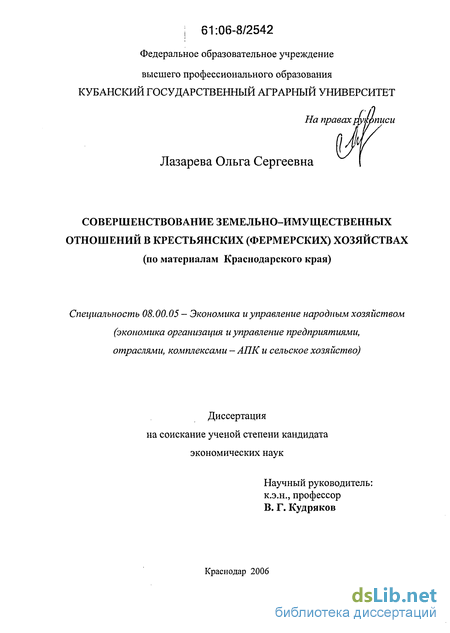 61:06-8/2542

Федеральное образовательное учреждение
высшего профессионального образования
КУБАНСКИЙ ГОСУДАРСТВЕННЫЙ АГРАРНЫЙ УНИВЕРСИТЕТ

На правах рукописи

Лазарева Ольга Сергеевна

СОВЕРШЕНСТВОВАНИЕ ЗЕМЕЛЬНО–ИМУЩЕСТВЕННЫХ ОТНОШЕНИЙ В КРЕСТЬЯНСКИХ (ФЕРМЕРСКИХ) ХОЗЯЙСТВАХ
(по материалам Краснодарского края)

Специальность 08.00.05 – Экономика и управление народным хозяйством
(экономика организация и управление предприятиями, отраслями, комплексами – АПК и сельское хозяйство)

Диссертация
на соискание ученой степени кандидата
экономических наук

Научный руководитель:
к.э.н., профессор
В. Г. Кудряков

Краснодар 2006

dsLib.net
библиотека диссертаций